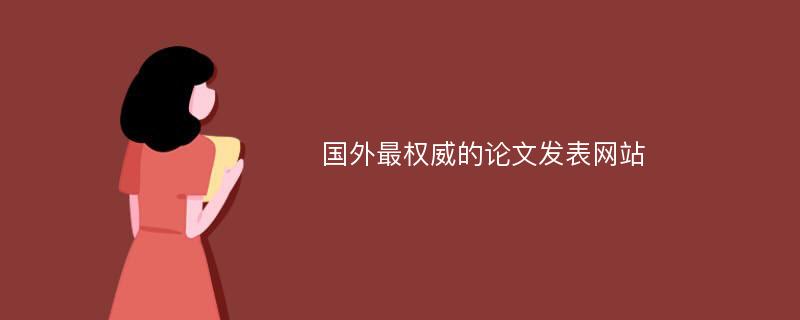 国外最权威的论文发表网站